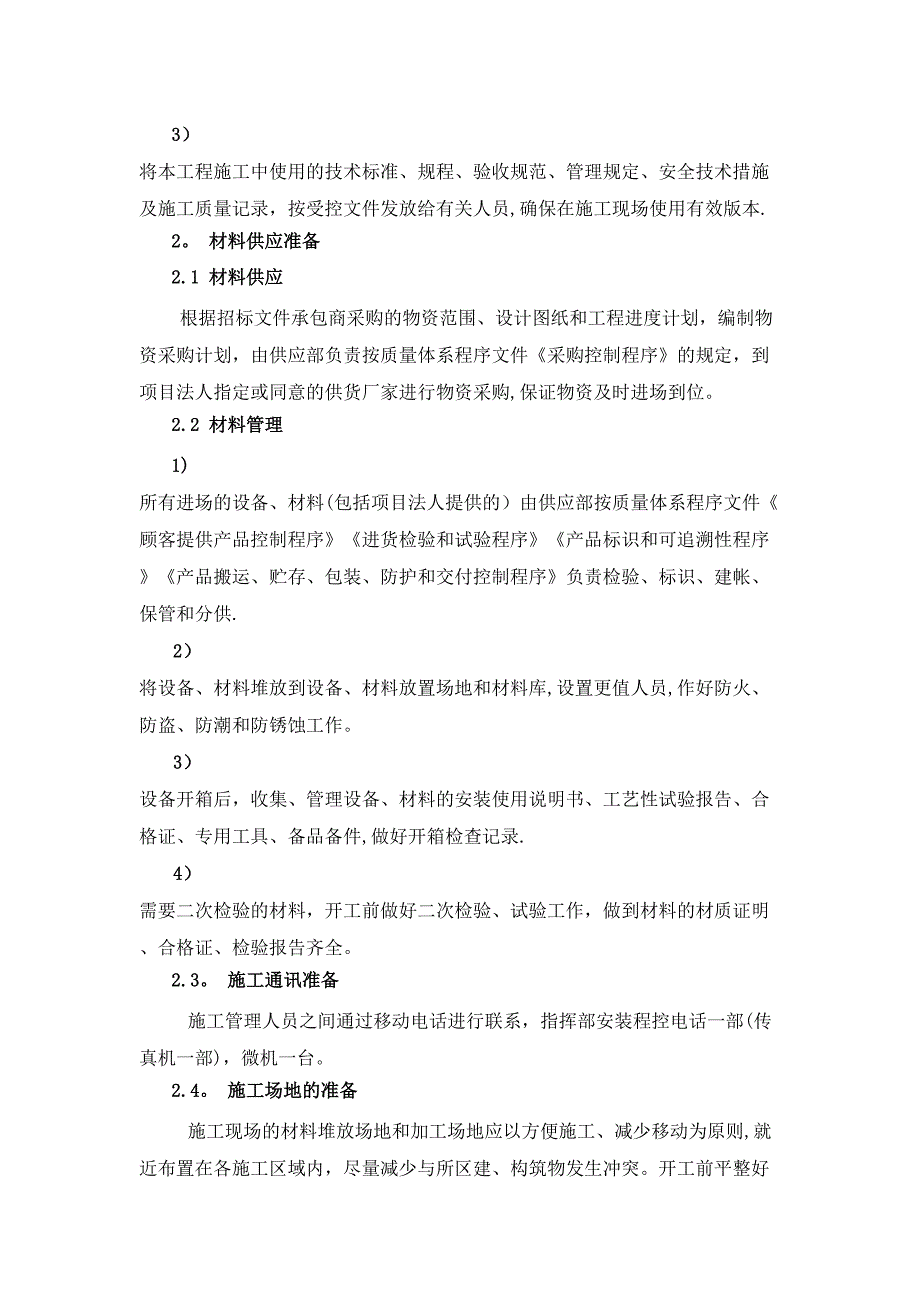 3）

将本工程施工中使用的技术标准、规程、验收规范、管理规定、安全技术措施及施工质量记录，按受控文件发放给有关人员,确保在施工现场使用有效版本.

2。 材料供应准备

2.1 材料供应

根据招标文件承包商采购的物资范围、设计图纸和工程进度计划，编制物资采购计划，由供应部负责按质量体系程序文件《采购控制程序》的规定，到项目法人指定或同意的供货厂家进行物资采购,保证物资及时进场到位。

2.2 材料管理

1)

所有进场的设备、材料(包括项目法人提供的）由供应部按质量体系程序文件《顾客提供产品控制程序》《进货检验和试验程序》《产品标识和可追溯性程序》《产品搬运、贮存、包装、防护和交付控制程序》负责检验、标识、建帐、保管和分供.

2）

将设备、材料堆放到设备、材料放置场地和材料库,设置更值人员,作好防火、防盗、防潮和防锈蚀工作。

3）

设备开箱后，收集、管理设备、材料的安装使用说明书、工艺性试验报告、合格证、专用工具、备品备件,做好开箱检查记录.

4）

需要二次检验的材料，开工前做好二次检验、试验工作，做到材料的材质证明、合格证、检验报告齐全。

2.3。 施工通讯准备

施工管理人员之间通过移动电话进行联系，指挥部安装程控电话一部(传真机一部)，微机一台。

2.4。 施工场地的准备

施工现场的材料堆放场地和加工场地应以方便施工、减少移动为原则,就近布置在各施工区域内，尽量减少与所区建、构筑物发生冲突。开工前平整好